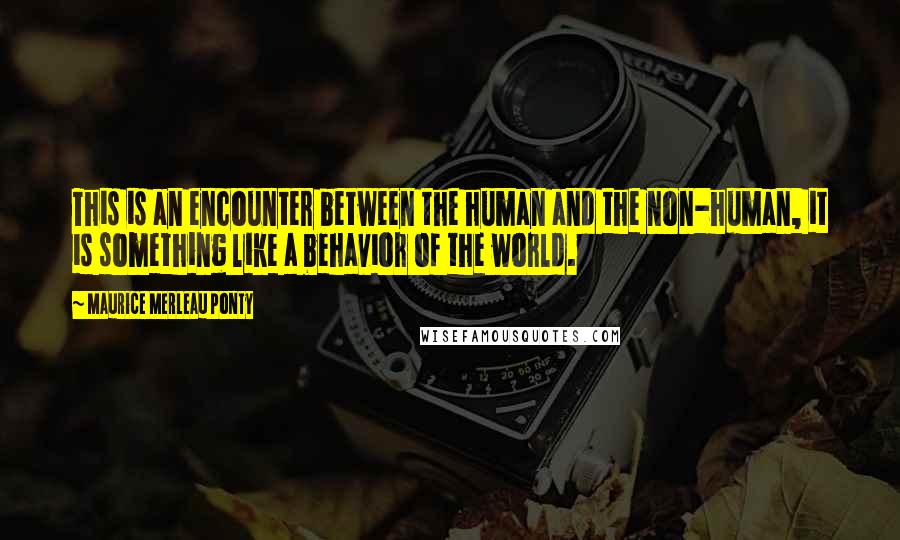 THIS IS AN ENCOUNTER BETWEEN THE HUMAN AND THE NON-HUMAN, IT IS SOMETHING LIKE A BEHAVIOR OF THE WORLD.

~ MAURICE MERLEAU PONTY

WISEFAMOUSQUOTES.COM